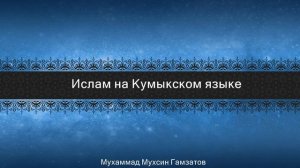 Ислам на Кумыкском языке

Мухаммад Мухсин Гамзатов